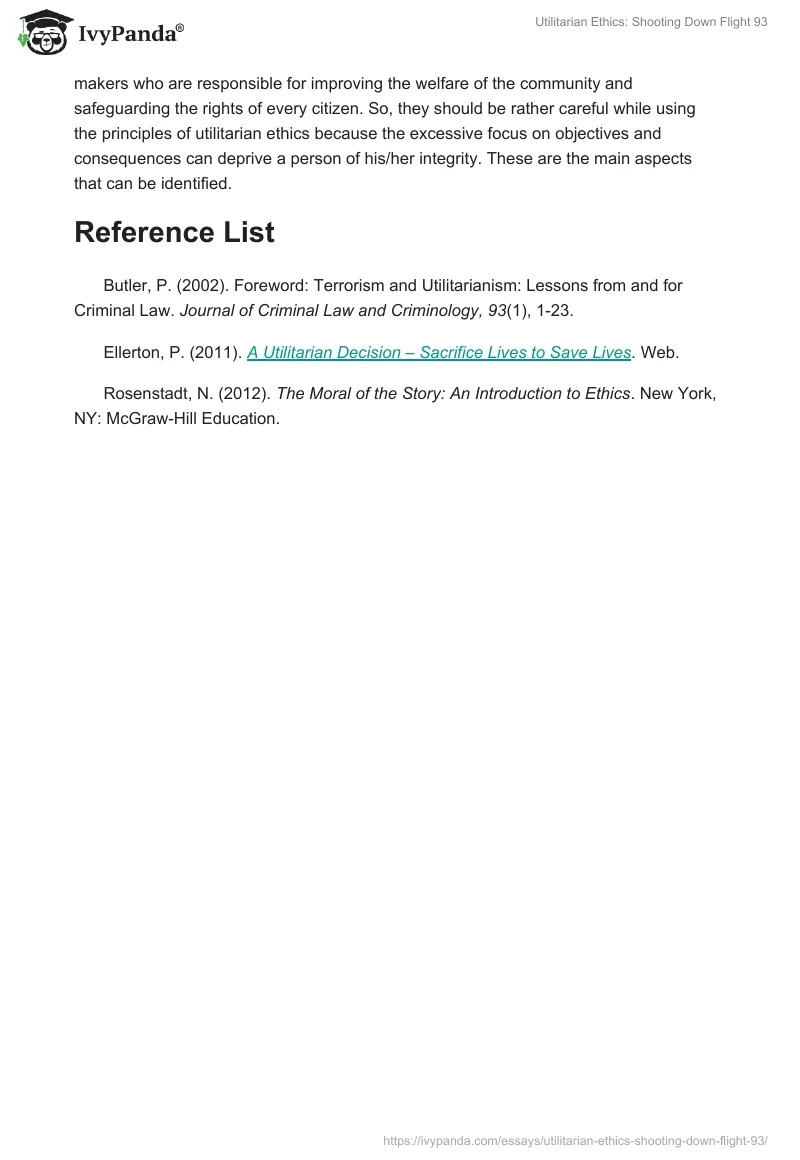 IvyPanda®

Utilitarian Ethics: Shooting Down Flight 93

makers who are responsible for improving the welfare of the community and safeguarding the rights of every citizen. So, they should be rather careful while using the principles of utilitarian ethics because the excessive focus on objectives and consequences can deprive a person of his/her integrity. These are the main aspects that can be identified.

Reference List

Butler, P. (2002). Foreword: Terrorism and Utilitarianism: Lessons from and for Criminal Law. Journal of Criminal Law and Criminology, 93(1), 1-23.

Ellerton, P. (2011). A Utilitarian Decision – Sacrifice Lives to Save Lives. Web.

Rosenstadt, N. (2012). The Moral of the Story: An Introduction to Ethics. New York, NY: McGraw-Hill Education.

https://ivypanda.com/essays/utilitarian-ethics-shooting-down-flight-93/